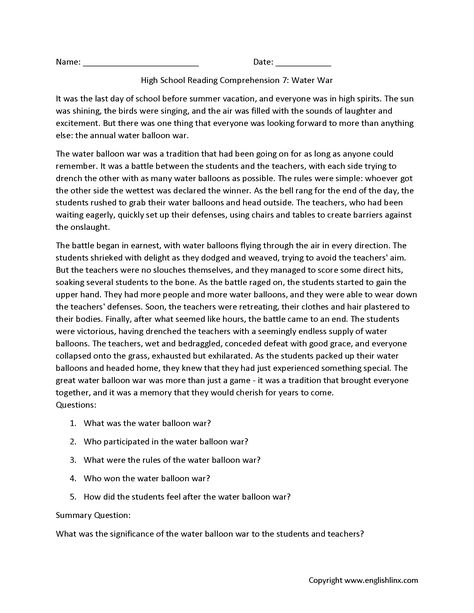 Name: ________________________ Date: ____________

High School Reading Comprehension 7: Water War

It was the last day of school before summer vacation, and everyone was in high spirits. The sun was shining, the birds were singing, and the air was filled with the sounds of laughter and excitement. But there was one thing that everyone was looking forward to more than anything else: the annual water balloon war.

The water balloon war was a tradition that had been going on for as long as anyone could remember. It was a battle between the students and the teachers, with each side trying to drench the other with as many water balloons as possible. The rules were simple: whoever got the other side the wettest was declared the winner. As the bell rang for the end of the day, the students rushed to grab their water balloons and head outside. The teachers, who had been waiting eagerly, quickly set up their defenses, using chairs and tables to create barriers against the onslaught.

The battle began in earnest, with water balloons flying through the air in every direction. The students shrieked with delight as they dodged and weaved, trying to avoid the teachers' aim. But the teachers were no slouches themselves, and they managed to score some direct hits, soaking several students to the bone. As the battle raged on, the students started to gain the upper hand. They had more people and more water balloons, and they were able to wear down the teachers' defenses. Soon, the teachers were retreating, their clothes and hair plastered to their bodies. Finally, after what seemed like hours, the battle came to an end. The students were victorious, having drenched the teachers with a seemingly endless supply of water balloons. The teachers, wet and bedraggled, conceded defeat with good grace, and everyone collapsed onto the grass, exhausted but exhilarated. As the students packed up their water balloons and headed home, they knew that they had just experienced something special. The great water balloon war was more than just a game - it was a tradition that brought everyone together, and it was a memory that they would cherish for years to come.
Questions:

1. What was the water balloon war?

2. Who participated in the water balloon war?

3. What were the rules of the water balloon war?

4. Who won the water balloon war?

5. How did the students feel after the water balloon war?

Summary Question:

What was the significance of the water balloon war to the students and teachers?

Copyright www.englishlinx.com